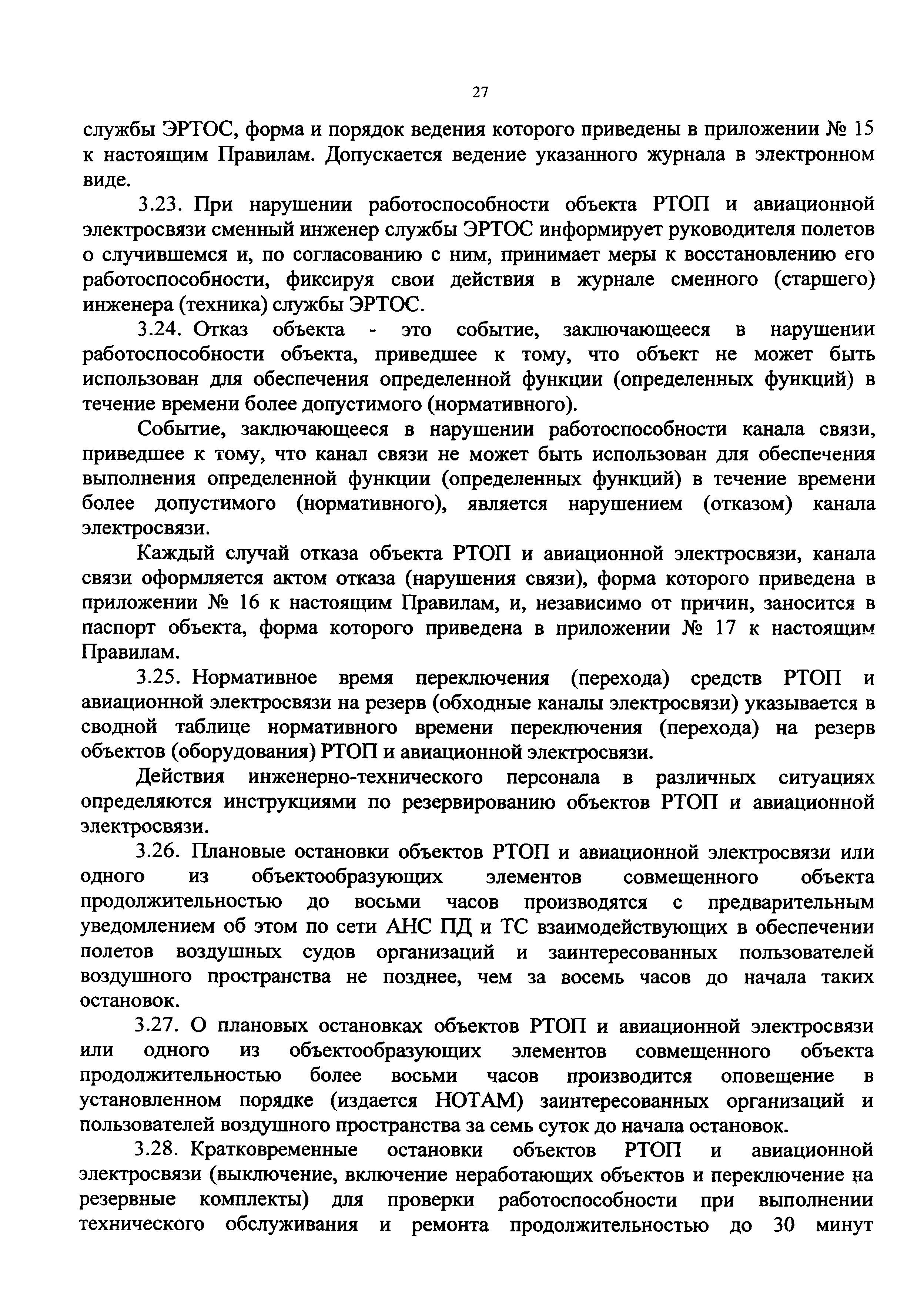 27

службы ЭРТОС, форма и порядок ведения которого приведены в приложении № 15 к настоящим Правилам. Допускается ведение указанного журнала в электронном виде.

3.23. При нарушении работоспособности объекта РТОП и авиационной электросвязи сменный инженер службы ЭРТОС информирует руководителя полетов о случившемся и, по согласованию с ним, принимает меры к восстановлению его работоспособности, фиксируя свои действия в журнале сменного (старшего) инженера (техника) службы ЭРТОС.

3.24. Отказ объекта - это событие, заключающееся в нарушении работоспособности объекта, приведшее к тому, что объект не может быть использован для обеспечения определенной функции (определенных функций) в течение времени более допустимого (нормативного).

Событие, заключающееся в нарушении работоспособности канала связи, приведшее к тому, что канал связи не может быть использован для обеспечения выполнения определенной функции (определенных функций) в течение времени более допустимого (нормативного), является нарушением (отказом) канала электросвязи.

Каждый случай отказа объекта РТОП и авиационной электросвязи, канала связи оформляется актом отказа (нарушения связи), форма которого приведена в приложении № 16 к настоящим Правилам, и, независимо от причин, заносится в паспорт объекта, форма которого приведена в приложении № 17 к настоящим Правилам.

3.25. Нормативное время переключения (перехода) средств РТОП и авиационной электросвязи на резерв (обходные каналы электросвязи) указывается в сводной таблице нормативного времени переключения (перехода) на резерв объектов (оборудования) РТОП и авиационной электросвязи.

Действия инженерно-технического персонала в различных ситуациях определяются инструкциями по резервированию объектов РТОП и авиационной электросвязи.

3.26. Плановые остановки объектов РТОП и авиационной электросвязи или одного из объектообразующих элементов совмещенного объекта продолжительностью до восьми часов производятся с предварительным уведомлением об этом по сети АНС ПД и ТС взаимодействующих в обеспечении полетов воздушных судов организаций и заинтересованных пользователей воздушного пространства не позднее, чем за восемь часов до начала таких остановок.

3.27. О плановых остановках объектов РТОП и авиационной электросвязи или одного из объектообразующих элементов совмещенного объекта продолжительностью более восьми часов производится оповещение в установленном порядке (издается НОТАМ) заинтересованных организаций и пользователей воздушного пространства за семь суток до начала остановок.

3.28. Кратковременные остановки объектов РТОП и авиационной электросвязи (выключение, включение неработающих объектов и переключение на резервные комплекты) для проверки работоспособности при выполнении технического обслуживания и ремонта продолжительностью до 30 минут